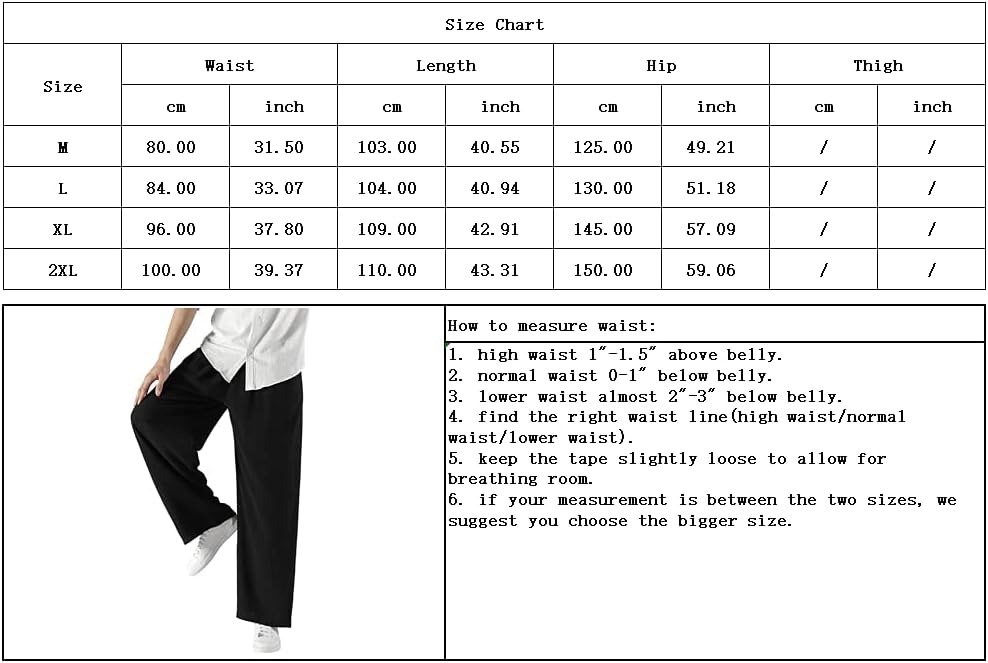 Size Chart

| Size | Waist cm | Waist inch | Length cm | Length inch | Hip cm | Hip inch | Thigh cm | Thigh inch |
|---|---|---|---|---|---|---|---|---|
| M | 80.00 | 31.50 | 103.00 | 40.55 | 125.00 | 49.21 | / | / |
| L | 84.00 | 33.07 | 104.00 | 40.94 | 130.00 | 51.18 | / | / |
| XL | 96.00 | 37.80 | 109.00 | 42.91 | 145.00 | 57.09 | / | / |
| 2XL | 100.00 | 39.37 | 110.00 | 43.31 | 150.00 | 59.06 | / | / |

How to measure waist:

1. high waist 1"-1.5" above belly.
2. normal waist 0-1" below belly.
3. lower waist almost 2"-3" below belly.
4. find the right waist line(high waist/normal waist/lower waist).
5. keep the tape slightly loose to allow for breathing room.
6. if your measurement is between the two sizes, we suggest you choose the bigger size.